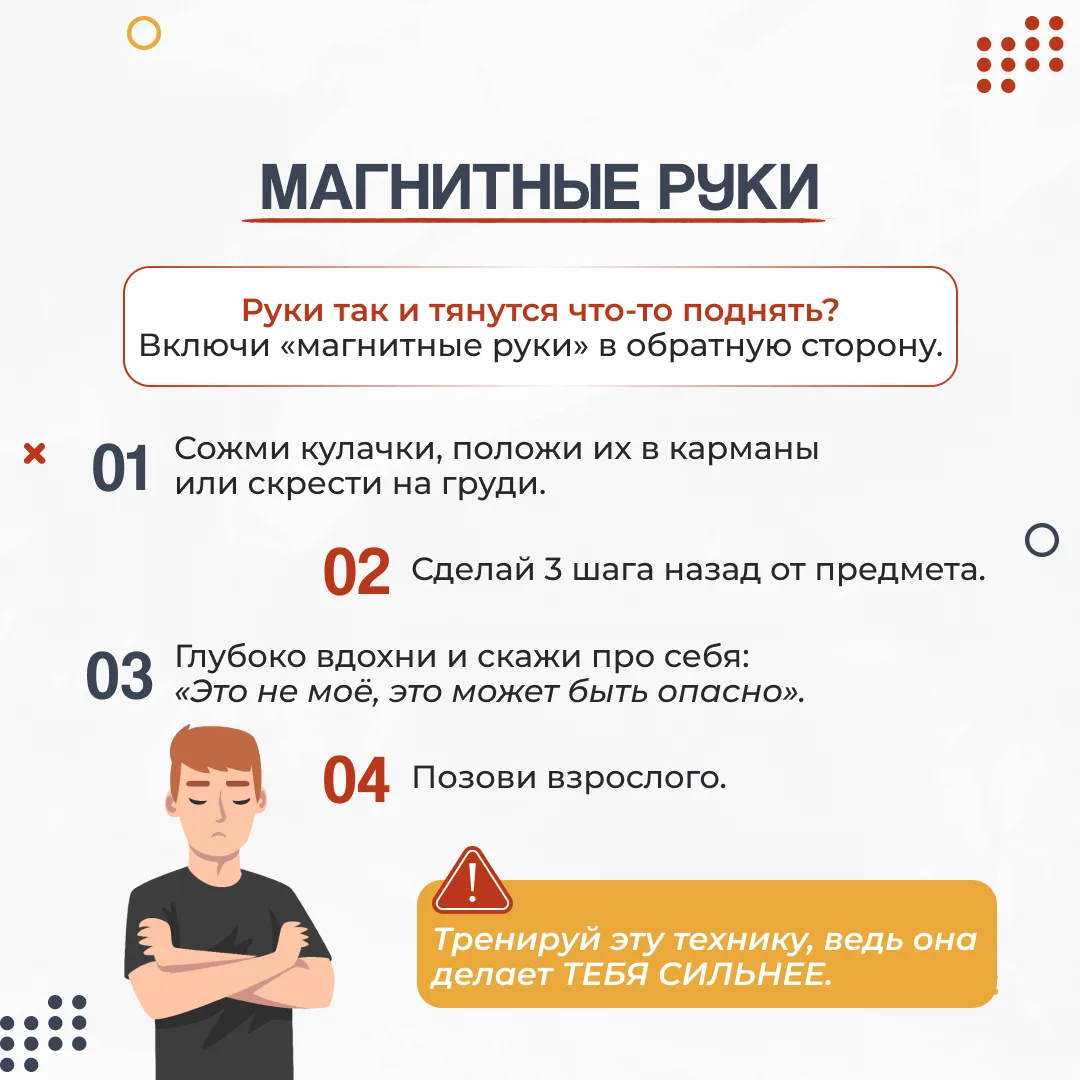 МАГНИТНЫЕ РУКИ

Руки так и тянутся что-то поднять?
Включи «магнитные руки» в обратную сторону.

01 Сожми кулачки, положи их в карманы или скрести на груди.

02 Сделай 3 шага назад от предмета.

03 Глубоко вдохни и скажи про себя: «Это не моё, это может быть опасно».

04 Позови взрослого.

Тренируй эту технику, ведь она делает ТЕБЯ СИЛЬНЕЕ.